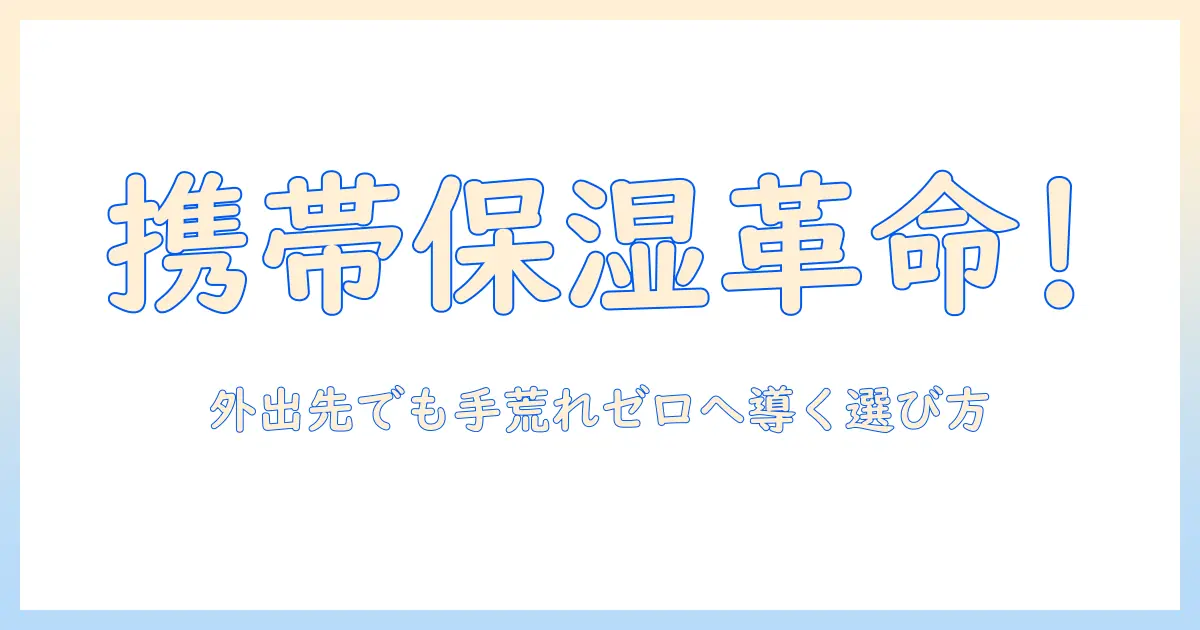 携帯保湿革命！

外出先でも手荒れゼロへ導く選び方